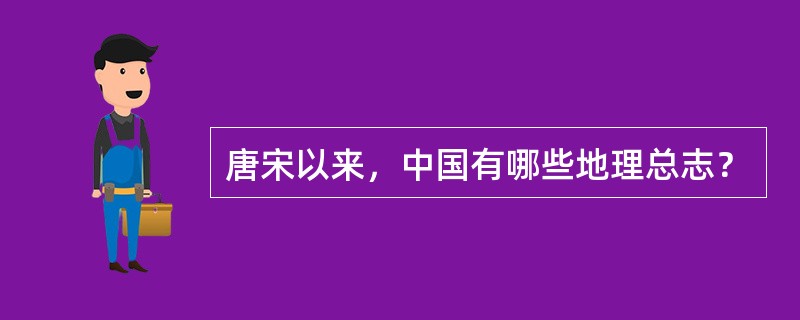 唐宋以来，中国有哪些地理总志？